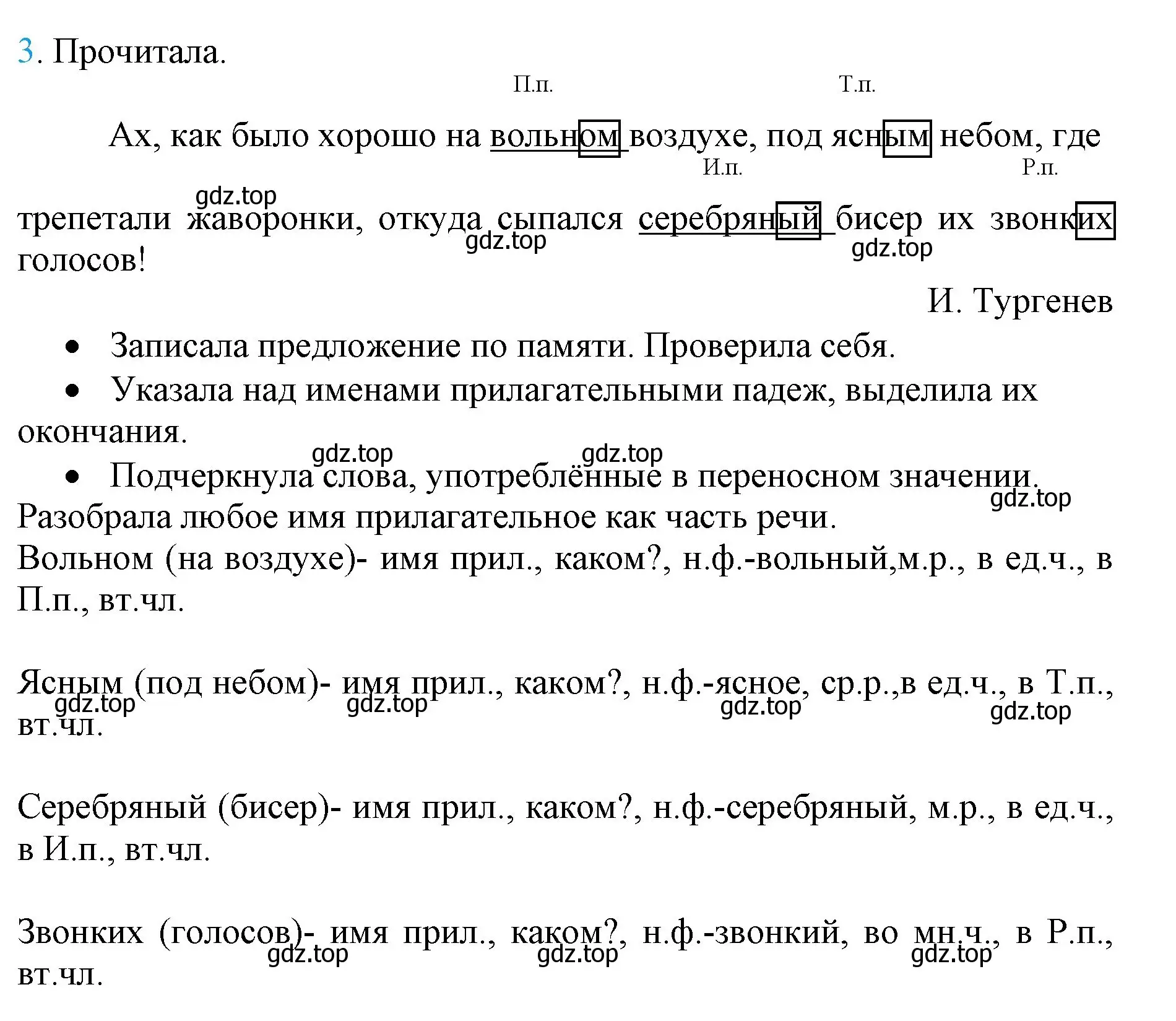 3. Прочитала.

П.п. Т.п.

Ах, как было хорошо на вольном воздухе, под ясным небом, где

И.п. Р.п.

gdz.top

трепетали жаворонки, откуда сыпался серебряный бисер их звонких голосов!

gdz.top gdz.top

И. Тургенев

• Записала предложение по памяти. Проверила себя.

• Указала над именами прилагательными падеж, выделила их окончания.

gdz.top gdz.top

• Подчеркнула слова, употреблённые в переносном значении.

gdz.top

Разобрала любое имя прилагательное как часть речи.

Вольном (на воздухе)- имя прил., каком?, н.ф.-вольный,м.р., в ед.ч., в П.п., вт.чл.

Ясным (под небом)- имя прил., каком?, н.ф.-ясное, ср.р.,в ед.ч., в Т.п., вт.чл.

gdz.top gdz.top gdz.top gdz.top

Серебряный (бисер)- имя прил., каком?, н.ф.-серебряный, м.р., в ед.ч., в И.п., вт.чл.

Звонких (голосов)- имя прил., каком?, н.ф.-звонкий, во мн.ч., в Р.п., вт.чл.

gdz.top gdz.top gdz.top